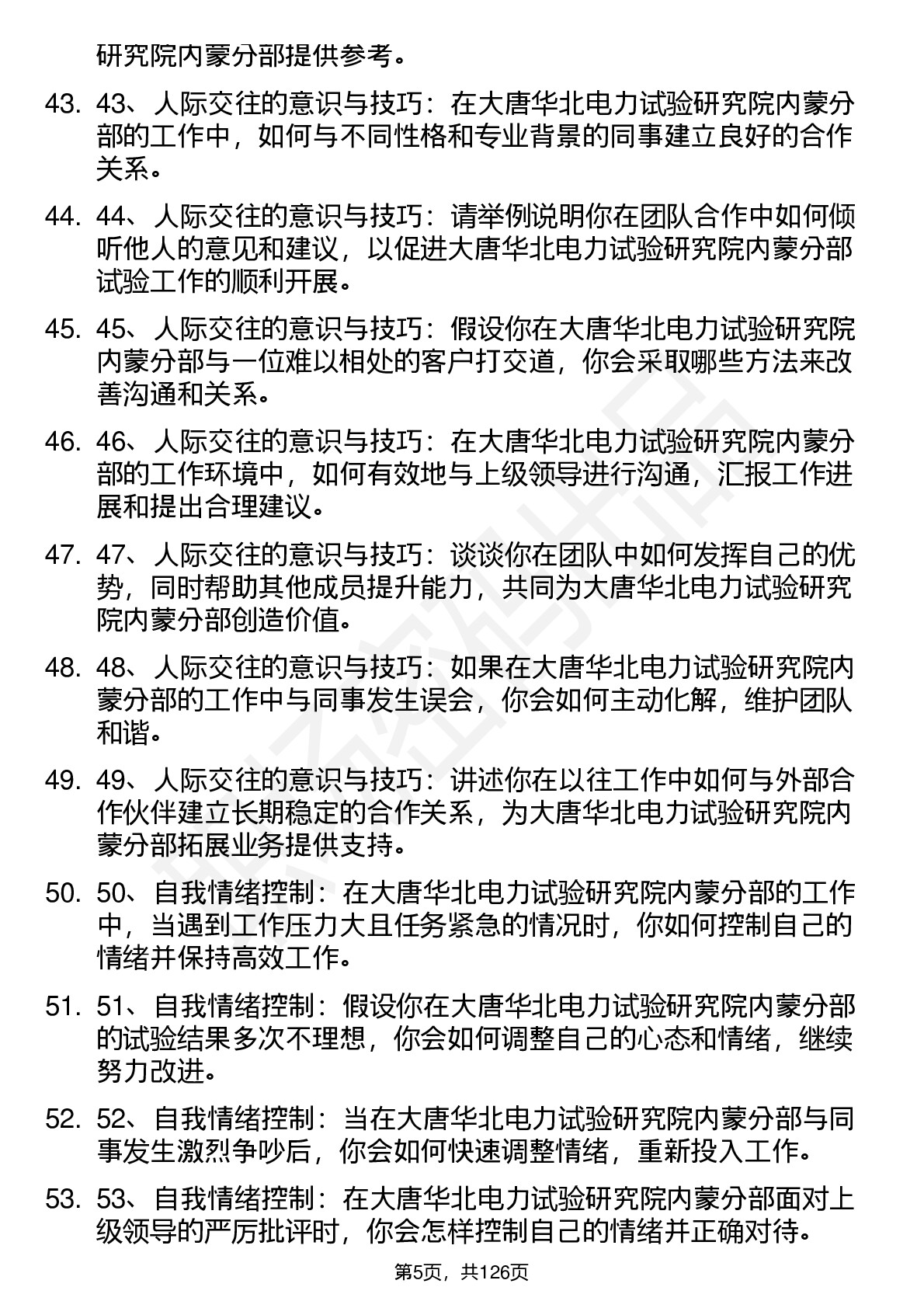 研究院内蒙分部提供参考。

43. 43、人际交往的意识与技巧：在大唐华北电力试验研究院内蒙分部的工作中，如何与不同性格和专业背景的同事建立良好的合作关系。

44. 44、人际交往的意识与技巧：请举例说明你在团队合作中如何倾听他人的意见和建议，以促进大唐华北电力试验研究院内蒙分部试验工作的顺利开展。

45. 45、人际交往的意识与技巧：假设你在大唐华北电力试验研究院内蒙分部与一位难以相处的客户打交道，你会采取哪些方法来改善沟通和关系。

46. 46、人际交往的意识与技巧：在大唐华北电力试验研究院内蒙分部的工作环境中，如何有效地与上级领导进行沟通，汇报工作进展和提出合理建议。

47. 47、人际交往的意识与技巧：谈谈你在团队中如何发挥自己的优势，同时帮助其他成员提升能力，共同为大唐华北电力试验研究院内蒙分部创造价值。

48. 48、人际交往的意识与技巧：如果在大唐华北电力试验研究院内蒙分部的工作中与同事发生误会，你会如何主动化解，维护团队和谐。

49. 49、人际交往的意识与技巧：讲述你在以往工作中如何与外部合作伙伴建立长期稳定的合作关系，为大唐华北电力试验研究院内蒙分部拓展业务提供支持。

50. 50、自我情绪控制：在大唐华北电力试验研究院内蒙分部的工作中，当遇到工作压力大且任务紧急的情况时，你如何控制自己的情绪并保持高效工作。

51. 51、自我情绪控制：假设你在大唐华北电力试验研究院内蒙分部的试验结果多次不理想，你会如何调整自己的心态和情绪，继续努力改进。

52. 52、自我情绪控制：当在大唐华北电力试验研究院内蒙分部与同事发生激烈争吵后，你会如何快速调整情绪，重新投入工作。

53. 53、自我情绪控制：在大唐华北电力试验研究院内蒙分部面对上级领导的严厉批评时，你会怎样控制自己的情绪并正确对待。

第5页，共126页